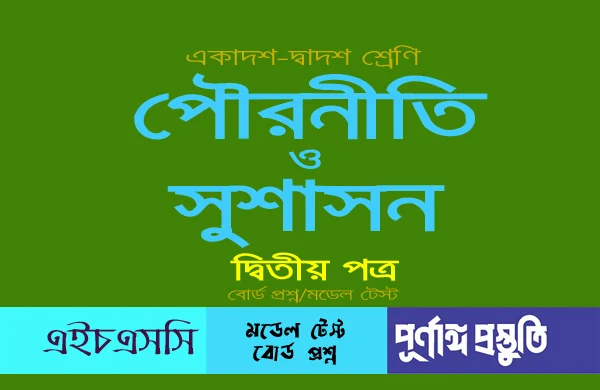 একাদশ-দ্বাদশ শ্রেণি

পৌরনীতি
ও
সুশাসন

দ্বিতীয় পত্র

বোর্ড প্রশ্ন/মডেল টেস্ট

এইচএসসি

মডেল টেস্ট
বোর্ড প্রশ্ন

পূর্ণাঙ্গ প্রস্তুতি